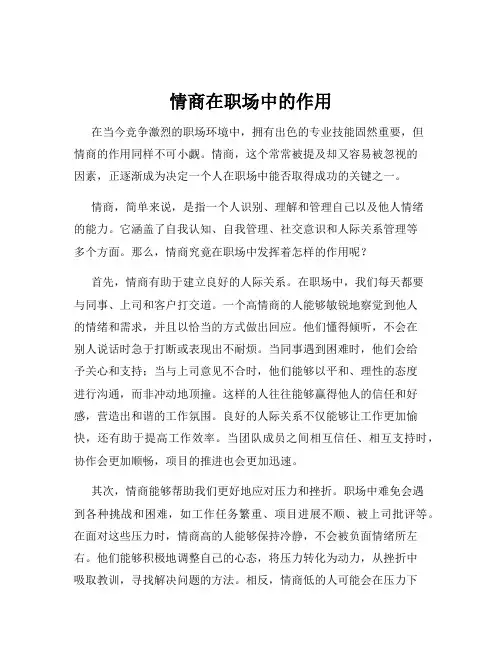 情商在职场中的作用

在当今竞争激烈的职场环境中，拥有出色的专业技能固然重要，但情商的作用同样不可小觑。情商，这个常常被提及却又容易被忽视的因素，正逐渐成为决定一个人在职场中能否取得成功的关键之一。

情商，简单来说，是指一个人识别、理解和管理自己以及他人情绪的能力。它涵盖了自我认知、自我管理、社交意识和人际关系管理等多个方面。那么，情商究竟在职场中发挥着怎样的作用呢？

首先，情商有助于建立良好的人际关系。在职场中，我们每天都要与同事、上司和客户打交道。一个高情商的人能够敏锐地察觉到他人的情绪和需求，并且以恰当的方式做出回应。他们懂得倾听，不会在别人说话时急于打断或表现出不耐烦。当同事遇到困难时，他们会给予关心和支持；当与上司意见不合时，他们能够以平和、理性的态度进行沟通，而非冲动地顶撞。这样的人往往能够赢得他人的信任和好感，营造出和谐的工作氛围。良好的人际关系不仅能够让工作更加愉快，还有助于提高工作效率。当团队成员之间相互信任、相互支持时，协作会更加顺畅，项目的推进也会更加迅速。

其次，情商能够帮助我们更好地应对压力和挫折。职场中难免会遇到各种挑战和困难，如工作任务繁重、项目进展不顺、被上司批评等。在面对这些压力时，情商高的人能够保持冷静，不会被负面情绪所左右。他们能够积极地调整自己的心态，将压力转化为动力，从挫折中吸取教训，寻找解决问题的方法。相反，情商低的人可能会在压力下